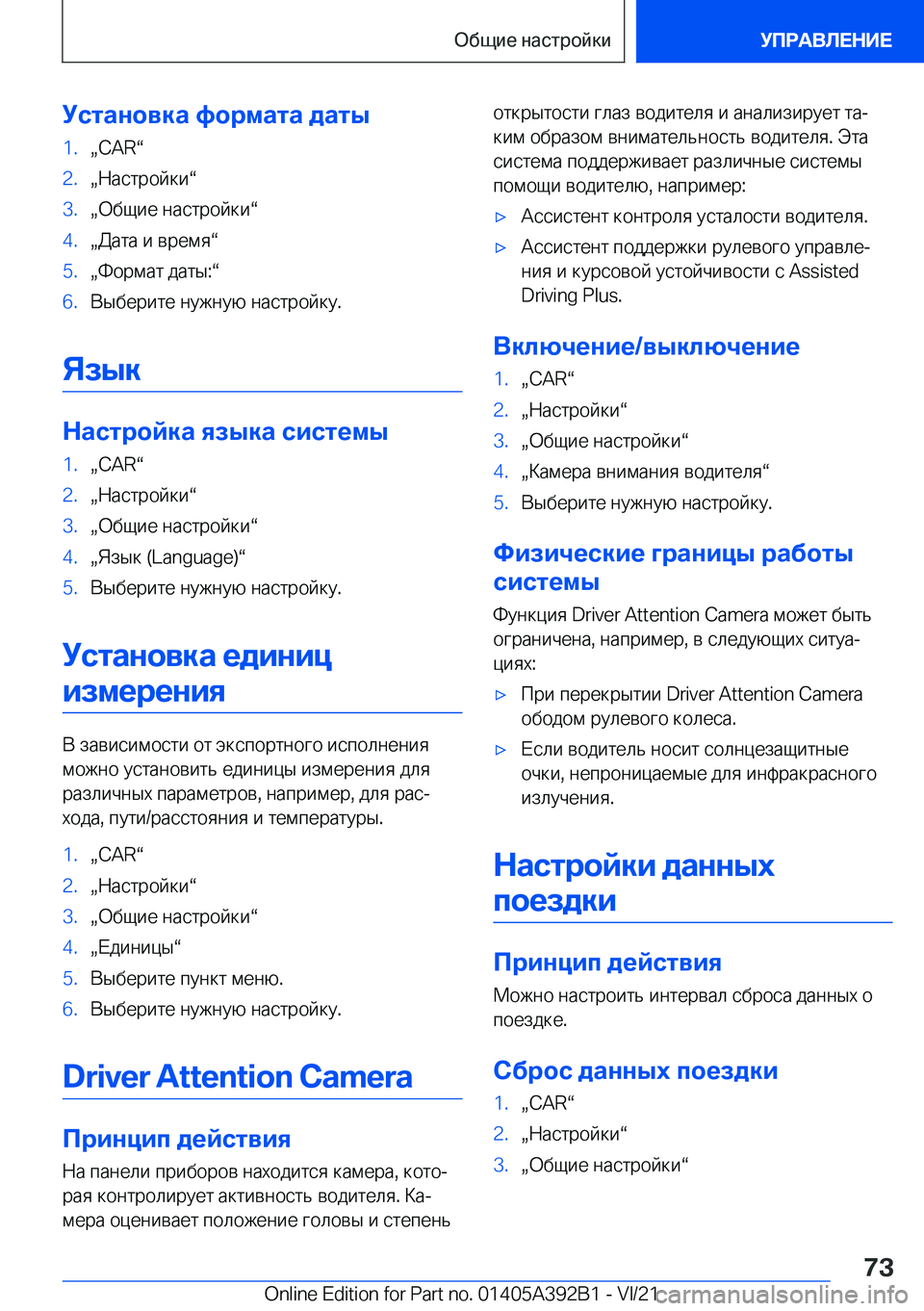 Общие настройки

УПРАВЛЕНИЕ

Установка формата даты

1. „CAR“
2. „Настройки“
3. „Общие настройки“
4. „Дата и время“
5. „Формат даты:“
6. Выберите нужную настройку.

Язык

Настройка языка системы

1. „CAR“
2. „Настройки“
3. „Общие настройки“
4. „Язык (Language)“
5. Выберите нужную настройку.

Установка единиц измерения

В зависимости от экспортного исполнения можно установить единицы измерения для различных параметров, например, для расхода, пути/расстояния и температуры.

1. „CAR“
2. „Настройки“
3. „Общие настройки“
4. „Единицы“
5. Выберите пункт меню.
6. Выберите нужную настройку.

Driver Attention Camera

Принцип действия

На панели приборов находится камера, которая контролирует активность водителя. Камера оценивает положение головы и степень открытости глаз водителя и анализирует таким образом внимательность водителя. Эта система поддерживает различные системы помощи водителю, например:

▷ Ассистент контроля усталости водителя.
▷ Ассистент поддержки рулевого управления и курсовой устойчивости с Assisted Driving Plus.

Включение/выключение

1. „CAR“
2. „Настройки“
3. „Общие настройки“
4. „Камера внимания водителя“
5. Выберите нужную настройку.

Физические границы работы системы

Функция Driver Attention Camera может быть ограничена, например, в следующих ситуациях:

▷ При перекрытии Driver Attention Camera ободом рулевого колеса.
▷ Если водитель носит солнцезащитные очки, непроницаемые для инфракрасного излучения.

Настройки данных поездки

Принцип действия

Можно настроить интервал сброса данных о поездке.

Сброс данных поездки

1. „CAR“
2. „Настройки“
3. „Общие настройки“

73

Online Edition for Part no. 01405A392B1 - VI/21 carmanualsonline.info